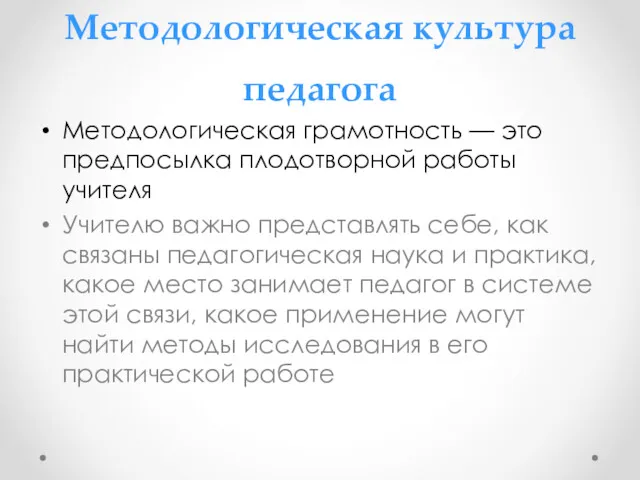 Методологическая культура педагога

• Методологическая грамотность — это предпосылка плодотворной работы учителя

• Учителю важно представлять себе, как связаны педагогическая наука и практика, какое место занимает педагог в системе этой связи, какое применение могут найти методы исследования в его практической работе